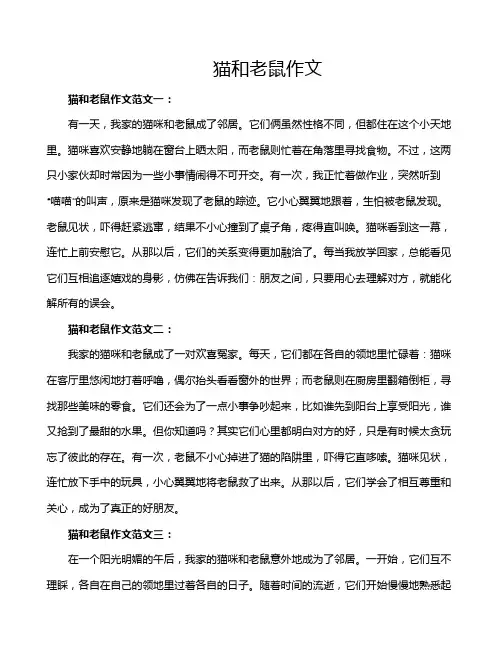 猫和老鼠作文

猫和老鼠作文范文一：

有一天，我家的猫咪和老鼠成了邻居。它们俩虽然性格不同，但都住在这个小天地里。猫咪喜欢安静地躺在窗台上晒太阳，而老鼠则忙着在角落里寻找食物。不过，这两只小家伙却时常因为一些小事情闹得不可开交。有一次，我正忙着做作业，突然听到"喵喵"的叫声，原来是猫咪发现了老鼠的踪迹。它小心翼翼地跟着，生怕被老鼠发现。老鼠见状，吓得赶紧逃窜，结果不小心撞到了桌子角，疼得直叫唤。猫咪看到这一幕，连忙上前安慰它。从那以后，它们的关系变得更加融洽了。每当我放学回家，总能看见它们互相追逐嬉戏的身影，仿佛在告诉我们：朋友之间，只要用心去理解对方，就能化解所有的误会。

猫和老鼠作文范文二：

我家的猫咪和老鼠成了一对欢喜冤家。每天，它们都在各自的领地里忙碌着：猫咪在客厅里悠闲地打着呼噜，偶尔抬头看看窗外的世界；而老鼠则在厨房里翻箱倒柜，寻找那些美味的零食。它们还会为了一点小事争吵起来，比如谁先到阳台上享受阳光，谁又抢到了最甜的水果。但你知道吗？其实它们心里都明白对方的好，只是有时候太贪玩忘了彼此的存在。有一次，老鼠不小心掉进了猫的陷阱里，吓得它直哆嗦。猫咪见状，连忙放下手中的玩具，小心翼翼地将老鼠救了出来。从那以后，它们学会了相互尊重和关心，成为了真正的好朋友。

猫和老鼠作文范文三：

在一个阳光明媚的午后，我家的猫咪和老鼠意外地成为了邻居。一开始，它们互不理睬，各自在自己的领地里过着各自的日子。随着时间的流逝，它们开始慢慢地熟悉起